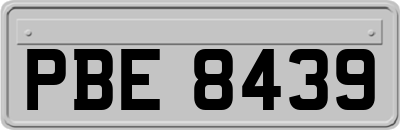 PBE 8439